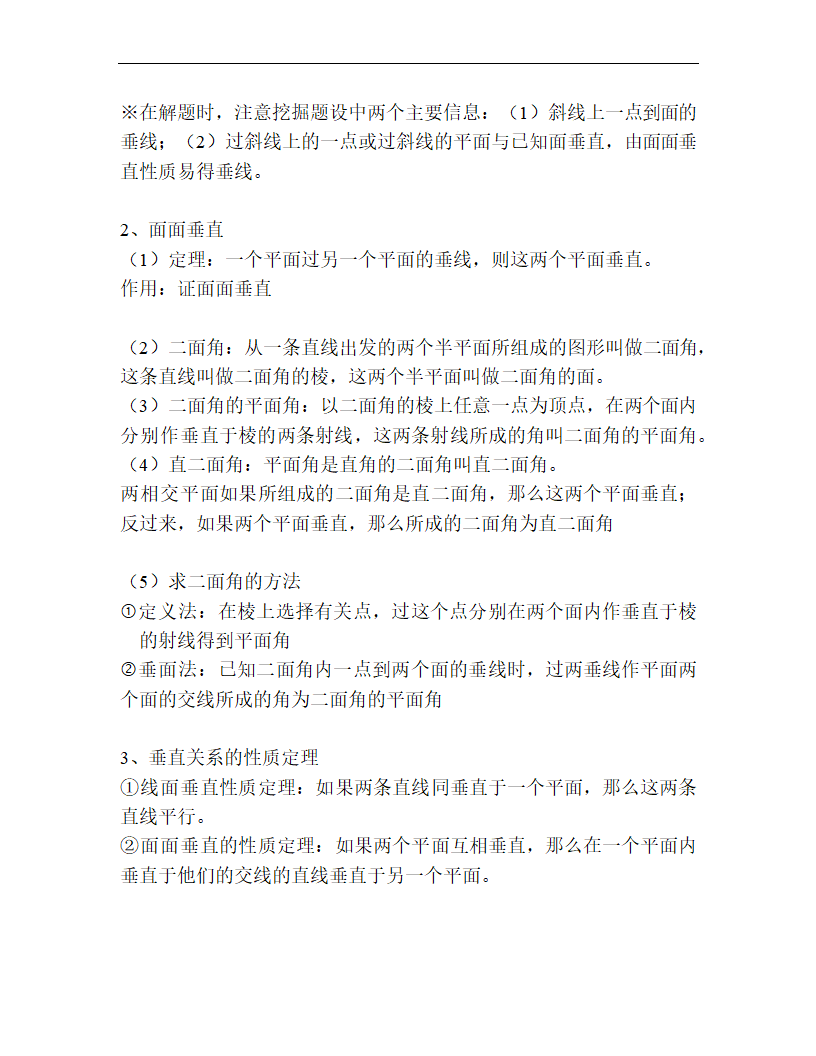 ※在解题时，注意挖掘题设中两个主要信息：（1）斜线上一点到面的垂线；（2）过斜线上的一点或过斜线的平面与已知面垂直，由面面垂直性质易得垂线。

2、面面垂直
（1）定理：一个平面过另一个平面的垂线，则这两个平面垂直。
作用：证面面垂直

（2）二面角：从一条直线出发的两个半平面所组成的图形叫做二面角，这条直线叫做二面角的棱，这两个半平面叫做二面角的面。
（3）二面角的平面角：以二面角的棱上任意一点为顶点，在两个面内分别作垂直于棱的两条射线，这两条射线所成的角叫二面角的平面角。
（4）直二面角：平面角是直角的二面角叫直二面角。
两相交平面如果所组成的二面角是直二面角，那么这两个平面垂直；反过来，如果两个平面垂直，那么所成的二面角为直二面角

（5）求二面角的方法
①定义法：在棱上选择有关点，过这个点分别在两个面内作垂直于棱的射线得到平面角
②垂面法：已知二面角内一点到两个面的垂线时，过两垂线作平面两个面的交线所成的角为二面角的平面角

3、垂直关系的性质定理
①线面垂直性质定理：如果两条直线同垂直于一个平面，那么这两条直线平行。
②面面垂直的性质定理：如果两个平面互相垂直，那么在一个平面内垂直于他们的交线的直线垂直于另一个平面。